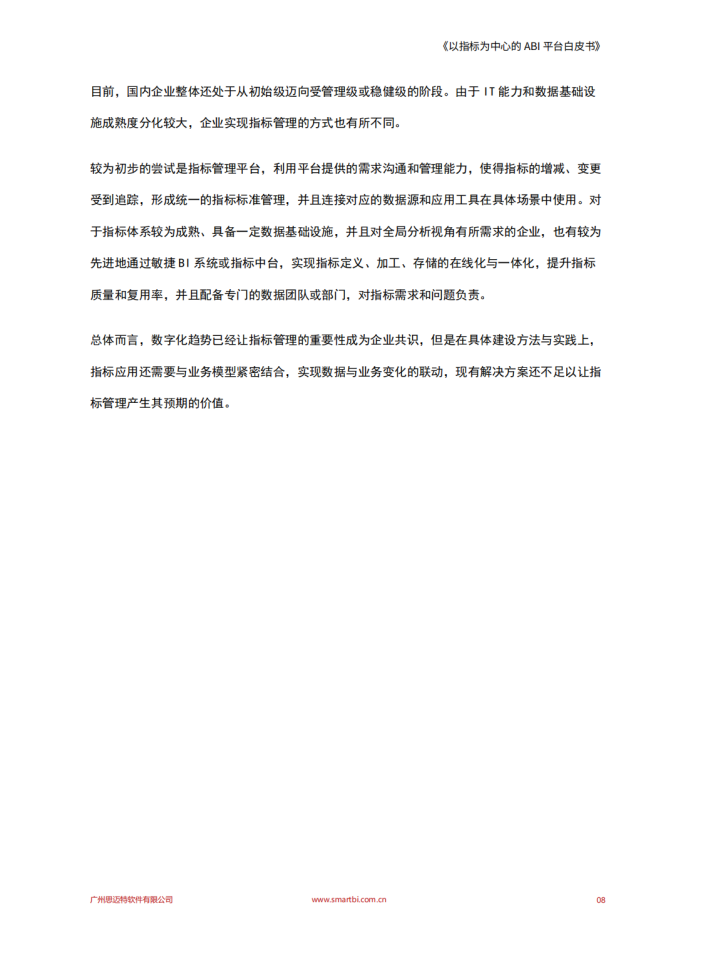 《以指标为中心的 ABI 平台白皮书》

目前，国内企业整体还处于从初始级迈向受管理级或稳健级的阶段。由于 IT 能力和数据基础设施成熟度分化较大，企业实现指标管理的方式也有所不同。

较为初步的尝试是指标管理平台，利用平台提供的需求沟通和管理能力，使得指标的增减、变更受到追踪，形成统一的指标标准管理，并且连接对应的数据源和应用工具在具体场景中使用。对于指标体系较为成熟、具备一定数据基础设施，并且对全局分析视角有所需求的企业，也有较为先进地通过敏捷 BI 系统或指标中台，实现指标定义、加工、存储的在线化与一体化，提升指标质量和复用率，并且配备专门的数据团队或部门，对指标需求和问题负责。

总体而言，数字化趋势已经让指标管理的重要性成为企业共识，但是在具体建设方法与实践上，指标应用还需要与业务模型紧密结合，实现数据与业务变化的联动，现有解决方案还不足以让指标管理产生其预期的价值。

广州思迈特软件有限公司　www.smartbi.com.cn　08